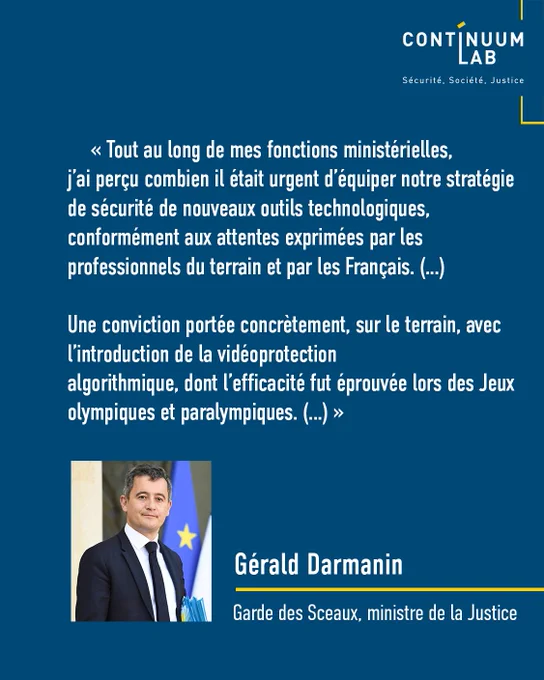 CONTINUUM LAB
Sécurité, Société, Justice

« Tout au long de mes fonctions ministérielles, j'ai perçu combien il était urgent d'équiper notre stratégie de sécurité de nouveaux outils technologiques, conformément aux attentes exprimées par les professionnels du terrain et par les Français. (...)

Une conviction portée concrètement, sur le terrain, avec l'introduction de la vidéoprotection algorithmique, dont l'efficacité fut éprouvée lors des Jeux olympiques et paralympiques. (...) »

Gérald Darmanin
Garde des Sceaux, ministre de la Justice